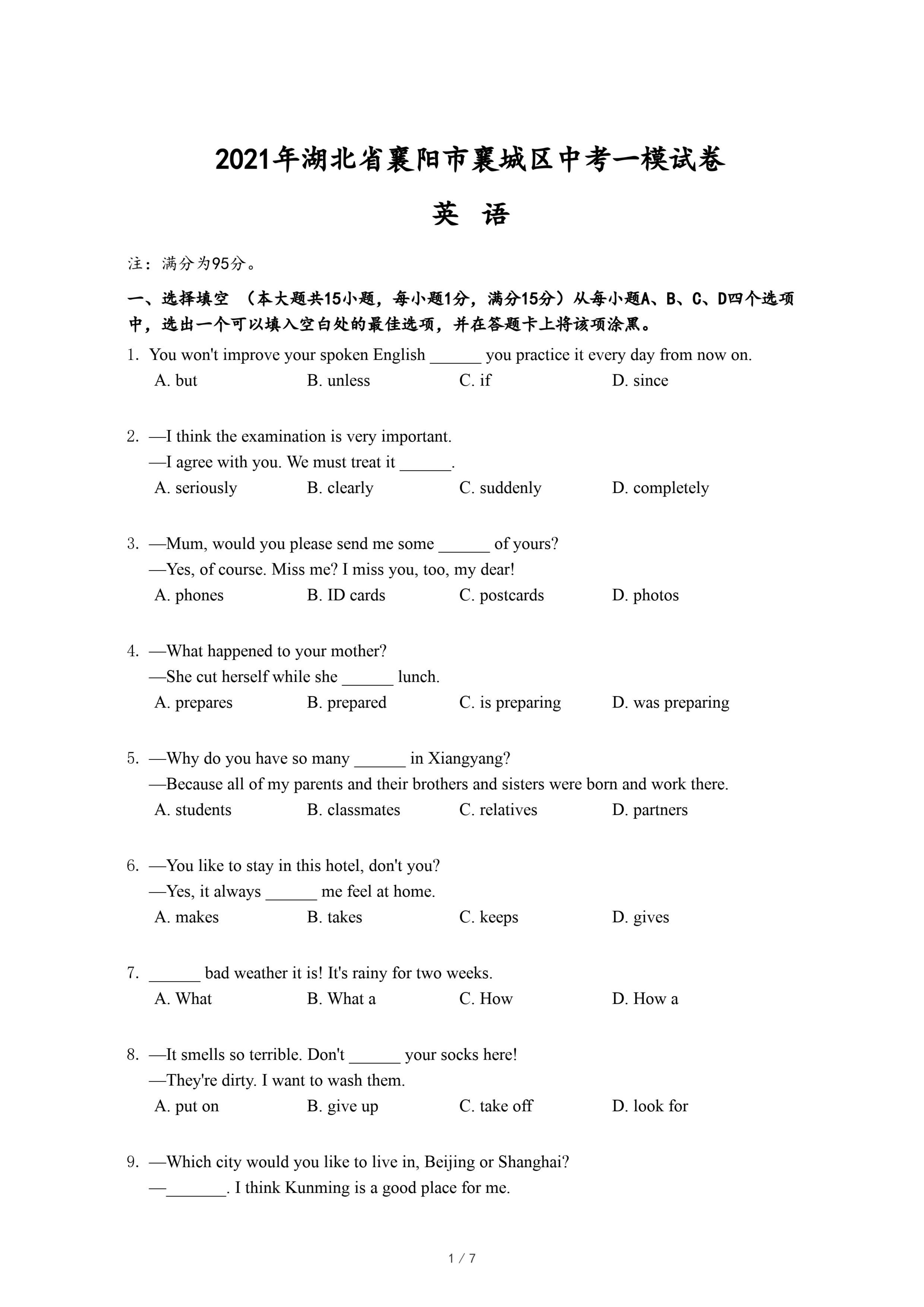 2021年湖北省襄阳市襄城区中考一模试卷

英 语

注：满分为95分。

一、选择填空 （本大题共15小题，每小题1分，满分15分）从每小题A、B、C、D四个选项中，选出一个可以填入空白处的最佳选项，并在答题卡上将该项涂黑。

1. You won't improve your spoken English ______ you practice it every day from now on.
A. but B. unless C. if D. since

2. —I think the examination is very important.
—I agree with you. We must treat it ______.
A. seriously B. clearly C. suddenly D. completely

3. —Mum, would you please send me some ______ of yours?
—Yes, of course. Miss me? I miss you, too, my dear!
A. phones B. ID cards C. postcards D. photos

4. —What happened to your mother?
—She cut herself while she ______ lunch.
A. prepares B. prepared C. is preparing D. was preparing

5. —Why do you have so many ______ in Xiangyang?
—Because all of my parents and their brothers and sisters were born and work there.
A. students B. classmates C. relatives D. partners

6. —You like to stay in this hotel, don't you?
—Yes, it always ______ me feel at home.
A. makes B. takes C. keeps D. gives

7. ______ bad weather it is! It's rainy for two weeks.
A. What B. What a C. How D. How a

8. —It smells so terrible. Don't ______ your socks here!
—They're dirty. I want to wash them.
A. put on B. give up C. take off D. look for

9. —Which city would you like to live in, Beijing or Shanghai?
—_______. I think Kunming is a good place for me.

1 / 7